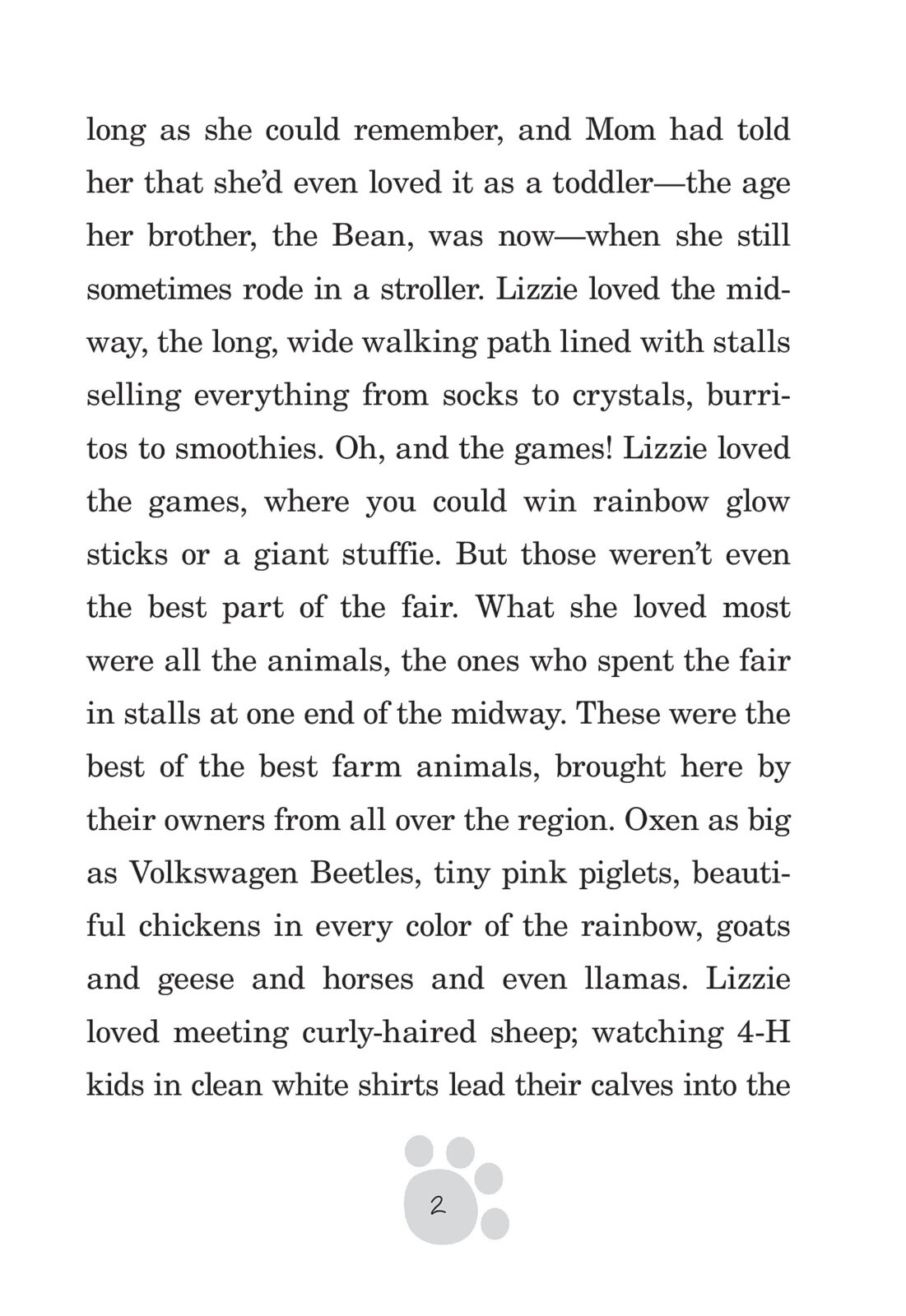 long as she could remember, and Mom had told her that she'd even loved it as a toddler—the age her brother, the Bean, was now—when she still sometimes rode in a stroller. Lizzie loved the midway, the long, wide walking path lined with stalls selling everything from socks to crystals, burritos to smoothies. Oh, and the games! Lizzie loved the games, where you could win rainbow glow sticks or a giant stuffie. But those weren't even the best part of the fair. What she loved most were all the animals, the ones who spent the fair in stalls at one end of the midway. These were the best of the best farm animals, brought here by their owners from all over the region. Oxen as big as Volkswagen Beetles, tiny pink piglets, beautiful chickens in every color of the rainbow, goats and geese and horses and even llamas. Lizzie loved meeting curly-haired sheep; watching 4-H kids in clean white shirts lead their calves into the

2